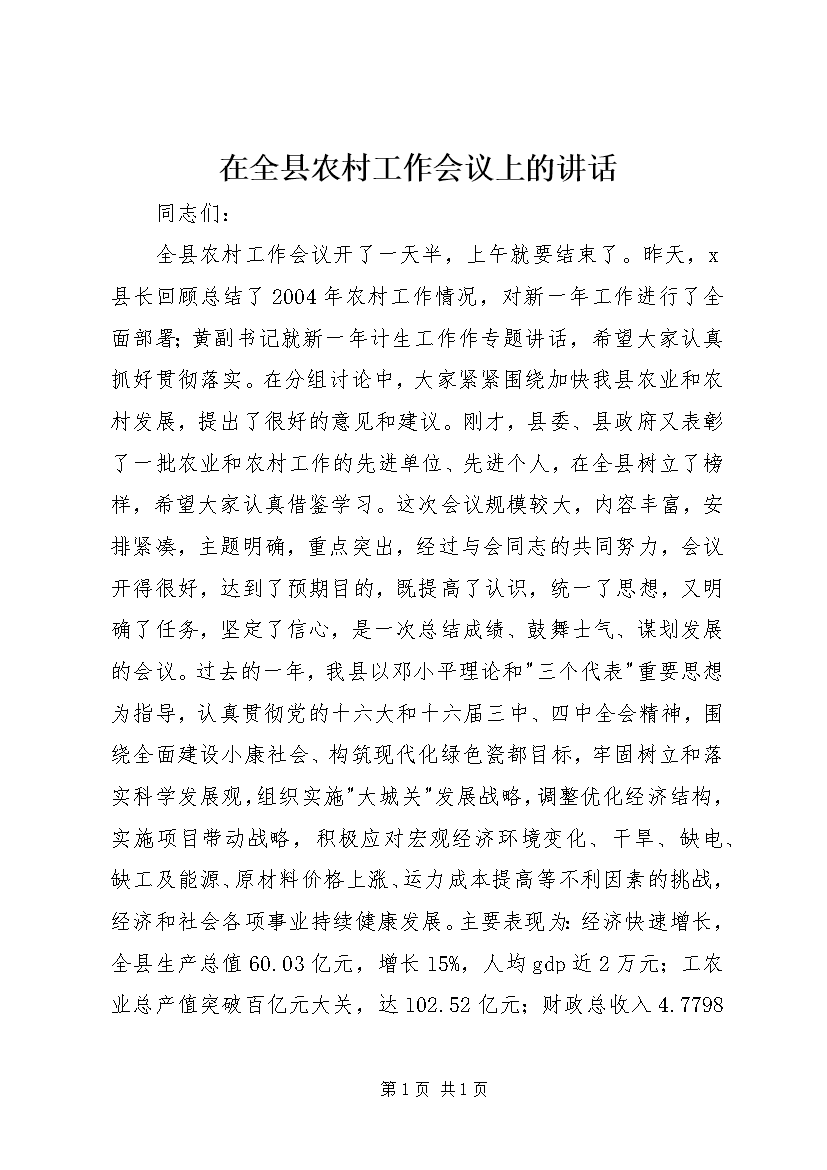 在全县农村工作会议上的讲话

同志们：

全县农村工作会议开了一天半，上午就要结束了。昨天，x县长回顾总结了2004年农村工作情况，对新一年工作进行了全面部署；黄副书记就新一年计生工作作专题讲话，希望大家认真抓好贯彻落实。在分组讨论中，大家紧紧围绕加快我县农业和农村发展，提出了很好的意见和建议。刚才，县委、县政府又表彰了一批农业和农村工作的先进单位、先进个人，在全县树立了榜样，希望大家认真借鉴学习。这次会议规模较大，内容丰富，安排紧凑，主题明确，重点突出，经过与会同志的共同努力，会议开得很好，达到了预期目的，既提高了认识，统一了思想，又明确了任务，坚定了信心，是一次总结成绩、鼓舞士气、谋划发展的会议。过去的一年，我县以邓小平理论和"三个代表"重要思想为指导，认真贯彻党的十六大和十六届三中、四中全会精神，围绕全面建设小康社会、构筑现代化绿色瓷都目标，牢固树立和落实科学发展观，组织实施"大城关"发展战略，调整优化经济结构，实施项目带动战略，积极应对宏观经济环境变化、干旱、缺电、缺工及能源、原材料价格上涨、运力成本提高等不利因素的挑战，经济和社会各项事业持续健康发展。主要表现为：经济快速增长，全县生产总值60.03亿元，增长15%，人均gdp近2万元；工农业总产值突破百亿元大关，达102.52亿元；财政总收入4.7798

第1页 共1页